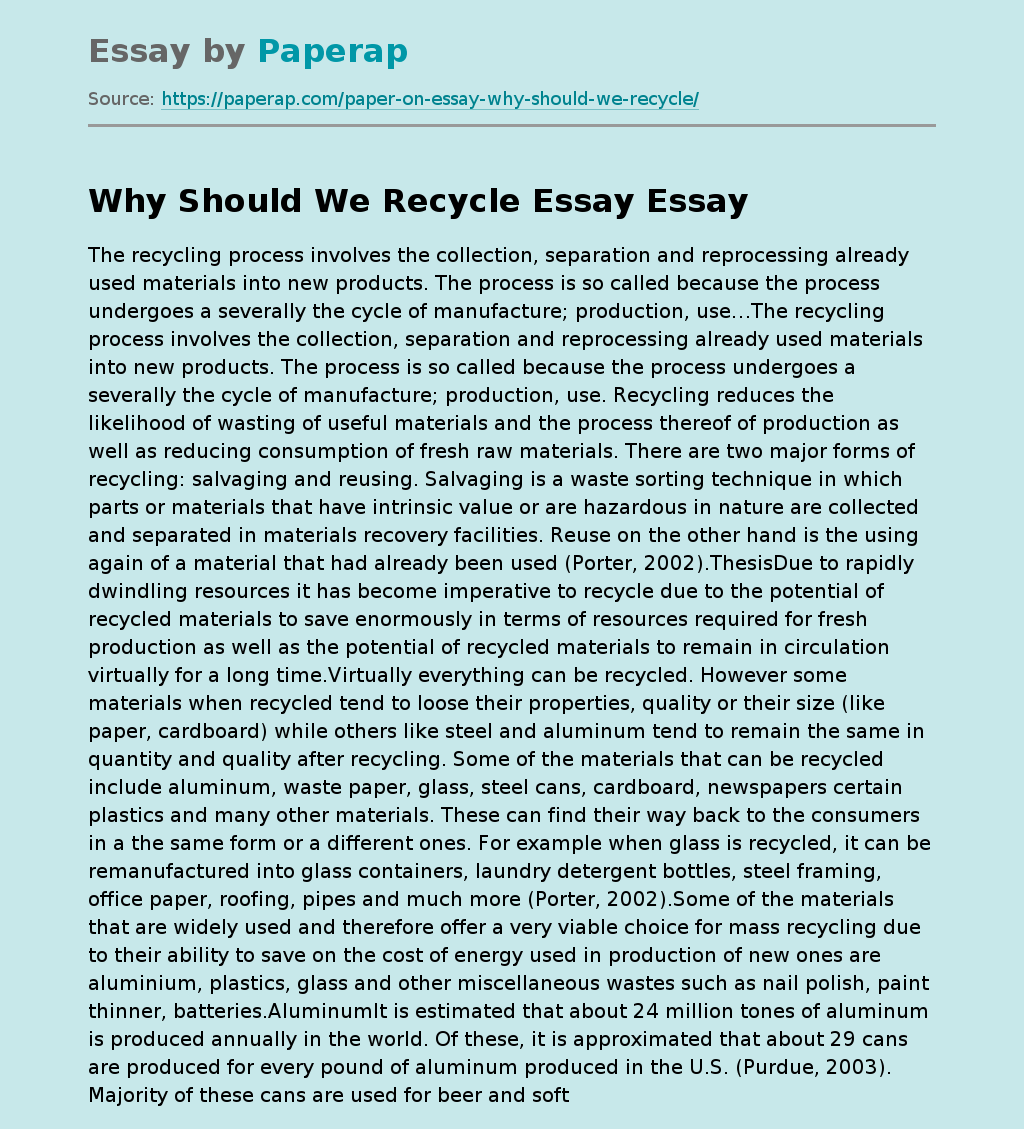 Essay by Paperap

Source: https://paperap.com/paper-on-essay-why-should-we-recycle/

Why Should We Recycle Essay Essay

The recycling process involves the collection, separation and reprocessing already used materials into new products. The process is so called because the process undergoes a severally the cycle of manufacture; production, use…The recycling process involves the collection, separation and reprocessing already used materials into new products. The process is so called because the process undergoes a severally the cycle of manufacture; production, use. Recycling reduces the likelihood of wasting of useful materials and the process thereof of production as well as reducing consumption of fresh raw materials. There are two major forms of recycling: salvaging and reusing. Salvaging is a waste sorting technique in which parts or materials that have intrinsic value or are hazardous in nature are collected and separated in materials recovery facilities. Reuse on the other hand is the using again of a material that had already been used (Porter, 2002).ThesisDue to rapidly dwindling resources it has become imperative to recycle due to the potential of recycled materials to save enormously in terms of resources required for fresh production as well as the potential of recycled materials to remain in circulation virtually for a long time.Virtually everything can be recycled. However some materials when recycled tend to loose their properties, quality or their size (like paper, cardboard) while others like steel and aluminum tend to remain the same in quantity and quality after recycling. Some of the materials that can be recycled include aluminum, waste paper, glass, steel cans, cardboard, newspapers certain plastics and many other materials. These can find their way back to the consumers in a the same form or a different ones. For example when glass is recycled, it can be remanufactured into glass containers, laundry detergent bottles, steel framing, office paper, roofing, pipes and much more (Porter, 2002).Some of the materials that are widely used and therefore offer a very viable choice for mass recycling due to their ability to save on the cost of energy used in production of new ones are aluminium, plastics, glass and other miscellaneous wastes such as nail polish, paint thinner, batteries.AluminumIt is estimated that about 24 million tones of aluminum is produced annually in the world. Of these, it is approximated that about 29 cans are produced for every pound of aluminum produced in the U.S. (Purdue, 2003). Majority of these cans are used for beer and soft